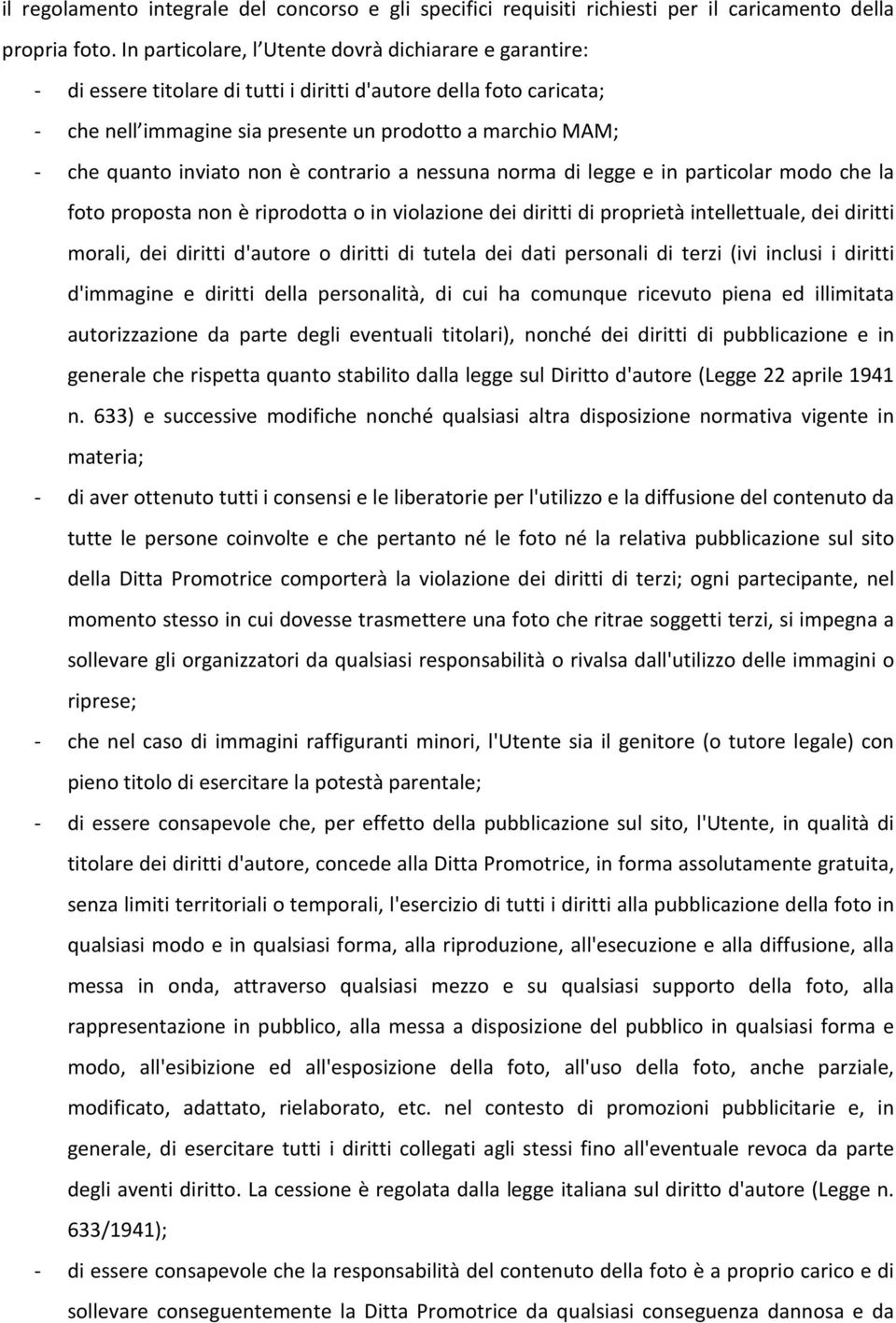 il regolamento integrale del concorso e gli specifici requisiti richiesti per il caricamento della propria foto. In particolare, l Utente dovrà dichiarare e garantire:

- di essere titolare di tutti i diritti d'autore della foto caricata;
- che nell immagine sia presente un prodotto a marchio MAM;
- che quanto inviato non è contrario a nessuna norma di legge e in particolar modo che la foto proposta non è riprodotta o in violazione dei diritti di proprietà intellettuale, dei diritti morali, dei diritti d'autore o diritti di tutela dei dati personali di terzi (ivi inclusi i diritti d'immagine e diritti della personalità, di cui ha comunque ricevuto piena ed illimitata autorizzazione da parte degli eventuali titolari), nonché dei diritti di pubblicazione e in generale che rispetta quanto stabilito dalla legge sul Diritto d'autore (Legge 22 aprile 1941 n. 633) e successive modifiche nonché qualsiasi altra disposizione normativa vigente in materia;
- di aver ottenuto tutti i consensi e le liberatorie per l'utilizzo e la diffusione del contenuto da tutte le persone coinvolte e che pertanto né le foto né la relativa pubblicazione sul sito della Ditta Promotrice comporterà la violazione dei diritti di terzi; ogni partecipante, nel momento stesso in cui dovesse trasmettere una foto che ritrae soggetti terzi, si impegna a sollevare gli organizzatori da qualsiasi responsabilità o rivalsa dall'utilizzo delle immagini o riprese;
- che nel caso di immagini raffiguranti minori, l'Utente sia il genitore (o tutore legale) con pieno titolo di esercitare la potestà parentale;
- di essere consapevole che, per effetto della pubblicazione sul sito, l'Utente, in qualità di titolare dei diritti d'autore, concede alla Ditta Promotrice, in forma assolutamente gratuita, senza limiti territoriali o temporali, l'esercizio di tutti i diritti alla pubblicazione della foto in qualsiasi modo e in qualsiasi forma, alla riproduzione, all'esecuzione e alla diffusione, alla messa in onda, attraverso qualsiasi mezzo e su qualsiasi supporto della foto, alla rappresentazione in pubblico, alla messa a disposizione del pubblico in qualsiasi forma e modo, all'esibizione ed all'esposizione della foto, all'uso della foto, anche parziale, modificato, adattato, rielaborato, etc. nel contesto di promozioni pubblicitarie e, in generale, di esercitare tutti i diritti collegati agli stessi fino all'eventuale revoca da parte degli aventi diritto. La cessione è regolata dalla legge italiana sul diritto d'autore (Legge n. 633/1941);
- di essere consapevole che la responsabilità del contenuto della foto è a proprio carico e di sollevare conseguentemente la Ditta Promotrice da qualsiasi conseguenza dannosa e da